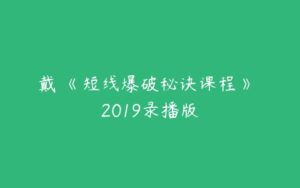 戴《短线爆破秘诀课程》
2019录播版